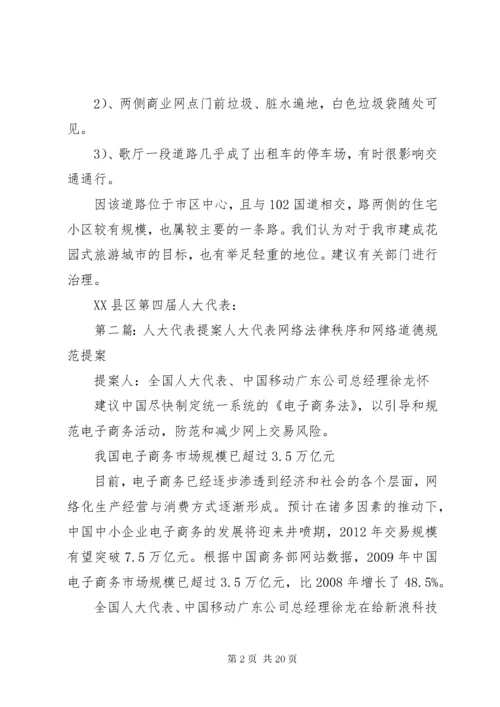 2）、两侧商业网点门前垃圾、脏水遍地，白色垃圾袋随处可见。

3）、歌厅一段道路几乎成了出租车的停车场，有时很影响交通通行。

因该道路位于市区中心，且与102国道相交，路两侧的住宅小区较有规模，也属较主要的一条路。我们认为对于我市建成花园式旅游城市的目标，也有举足轻重的地位。建议有关部门进行治理。

XX县区第四届人大代表：

第二篇：人大代表提案人大代表网络法律秩序和网络道德规范提案

提案人：全国人大代表、中国移动广东公司总经理徐龙怀

建议中国尽快制定统一系统的《电子商务法》，以引导和规范电子商务活动，防范和减少网上交易风险。

我国电子商务市场规模已超过3.5万亿元

目前，电子商务已经逐步渗透到经济和社会的各个层面，网络化生产经营与消费方式逐渐形成。预计在诸多因素的推动下，中国中小企业电子商务的发展将迎来井喷期，2012年交易规模有望突破7.5万亿元。根据中国商务部网站数据，2009年中国电子商务市场规模已超过3.5万亿元，比2008年增长了48.5%。

全国人大代表、中国移动广东公司总经理徐龙在给新浪科技

第2页 共20页